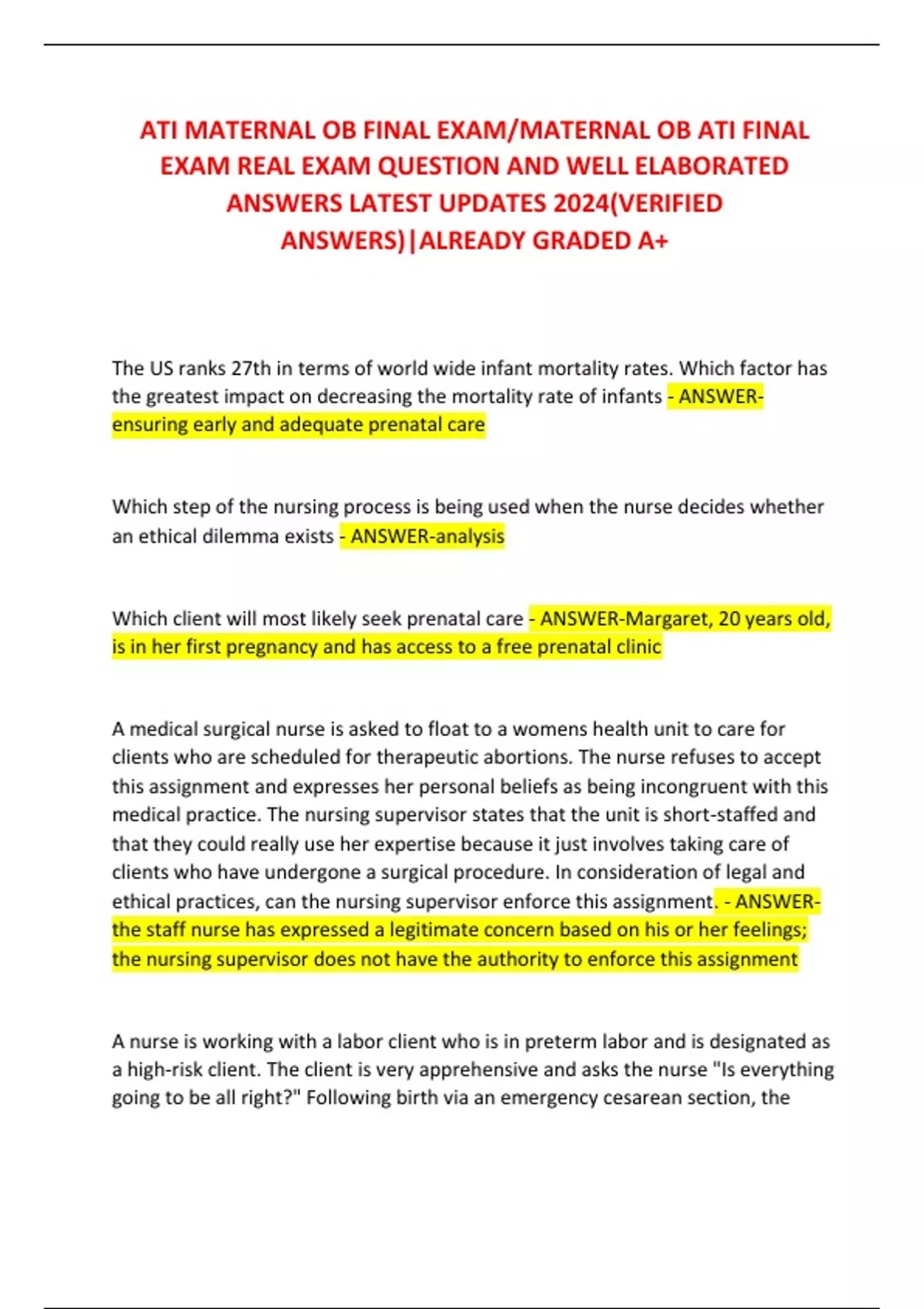 ATI MATERNAL OB FINAL EXAM/MATERNAL OB ATI FINAL EXAM REAL EXAM QUESTION AND WELL ELABORATED ANSWERS LATEST UPDATES 2024(VERIFIED ANSWERS)|ALREADY GRADED A+

The US ranks 27th in terms of world wide infant mortality rates. Which factor has the greatest impact on decreasing the mortality rate of infants - ANSWER-ensuring early and adequate prenatal care

Which step of the nursing process is being used when the nurse decides whether an ethical dilemma exists - ANSWER-analysis

Which client will most likely seek prenatal care - ANSWER-Margaret, 20 years old, is in her first pregnancy and has access to a free prenatal clinic

A medical surgical nurse is asked to float to a womens health unit to care for clients who are scheduled for therapeutic abortions. The nurse refuses to accept this assignment and expresses her personal beliefs as being incongruent with this medical practice. The nursing supervisor states that the unit is short-staffed and that they could really use her expertise because it just involves taking care of clients who have undergone a surgical procedure. In consideration of legal and ethical practices, can the nursing supervisor enforce this assignment. - ANSWER-the staff nurse has expressed a legitimate concern based on his or her feelings; the nursing supervisor does not have the authority to enforce this assignment

A nurse is working with a labor client who is in preterm labor and is designated as a high-risk client. The client is very apprehensive and asks the nurse "Is everything going to be all right?" Following birth via an emergency cesarean section, the